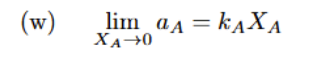 (w) $\lim_{X_A \to 0} a_A = k_A X_A$